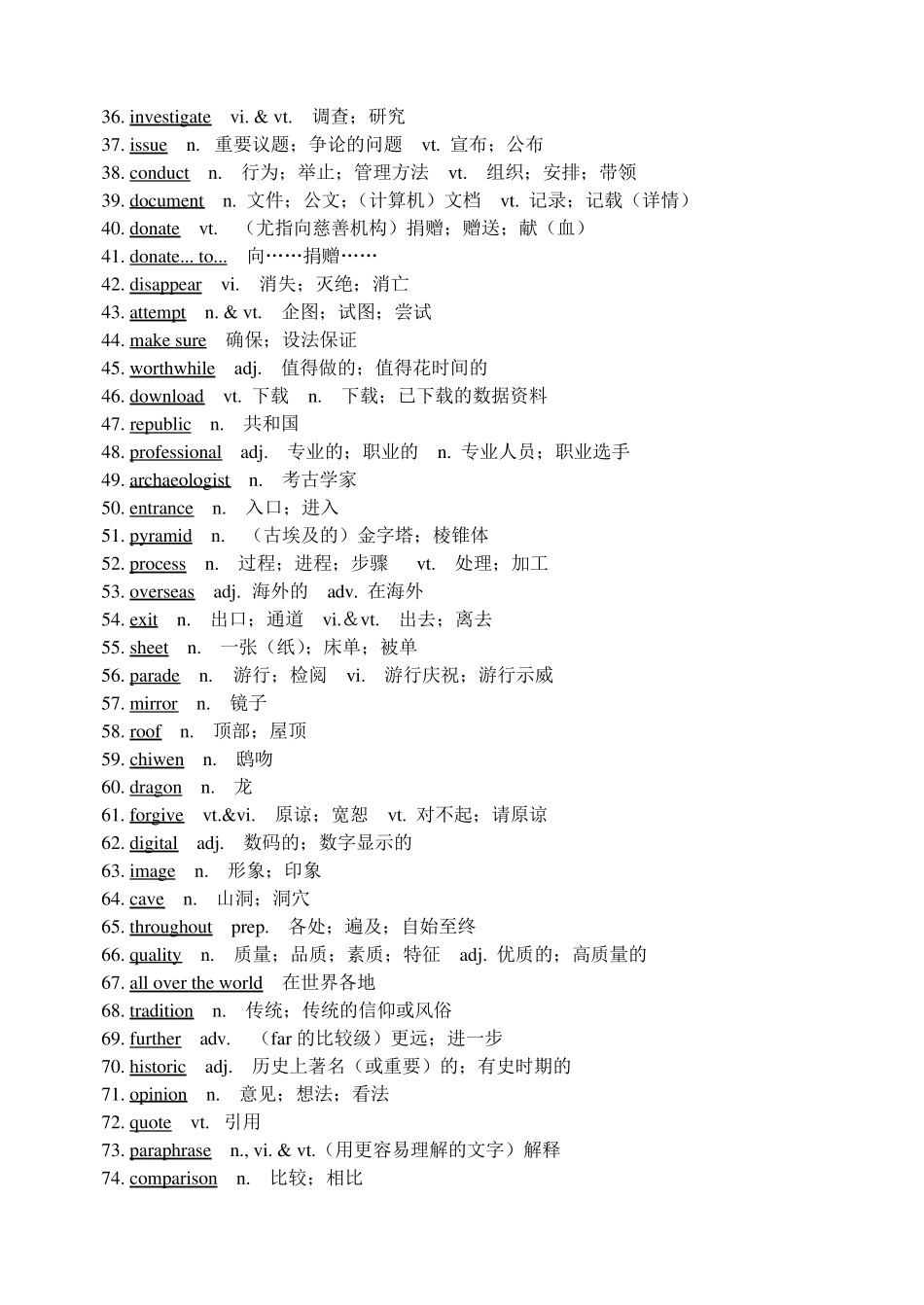 36. investigate vi. & vt. 调查；研究
37. issue n. 重要议题；争论的问题 vt. 宣布；公布
38. conduct n. 行为；举止；管理方法 vt. 组织；安排；带领
39. document n. 文件；公文；（计算机）文档 vt. 记录；记载（详情）
40. donate vt. （尤指向慈善机构）捐赠；赠送；献（血）
41. donate... to... 向……捐赠……
42. disappear vi. 消失；灭绝；消亡
43. attempt n. & vt. 企图；试图；尝试
44. make sure 确保；设法保证
45. worthwhile adj. 值得做的；值得花时间的
46. download vt. 下载 n. 下载；已下载的数据资料
47. republic n. 共和国
48. professional adj. 专业的；职业的 n. 专业人员；职业选手
49. archaeologist n. 考古学家
50. entrance n. 入口；进入
51. pyramid n. （古埃及的）金字塔；棱锥体
52. process n. 过程；进程；步骤 vt. 处理；加工
53. overseas adj. 海外的 adv. 在海外
54. exit n. 出口；通道 vi.＆vt. 出去；离去
55. sheet n. 一张（纸）；床单；被单
56. parade n. 游行；检阅 vi. 游行庆祝；游行示威
57. mirror n. 镜子
58. roof n. 顶部；屋顶
59. chiwen n. 鸱吻
60. dragon n. 龙
61. forgive vt.&vi. 原谅；宽恕 vt. 对不起；请原谅
62. digital adj. 数码的；数字显示的
63. image n. 形象；印象
64. cave n. 山洞；洞穴
65. throughout prep. 各处；遍及；自始至终
66. quality n. 质量；品质；素质；特征 adj. 优质的；高质量的
67. all over the world 在世界各地
68. tradition n. 传统；传统的信仰或风俗
69. further adv. （far 的比较级）更远；进一步
70. historic adj. 历史上著名（或重要）的；有史时期的
71. opinion n. 意见；想法；看法
72. quote vt. 引用
73. paraphrase n., vi. & vt.（用更容易理解的文字）解释
74. comparison n. 比较；相比